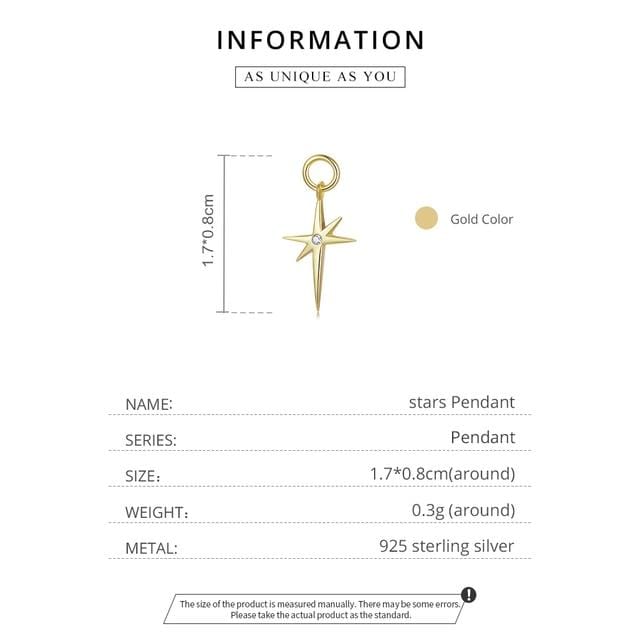 INFORMATION

AS UNIQUE AS YOU

1.7*0.8cm

Gold Color

NAME: stars Pendant

SERIES: Pendant

SIZE: 1.7*0.8cm(around)

WEIGHT: 0.3g (around)

METAL: 925 sterling silver

The size of the product is measured manually. There may be some errors. Please take the actual product as the standard.